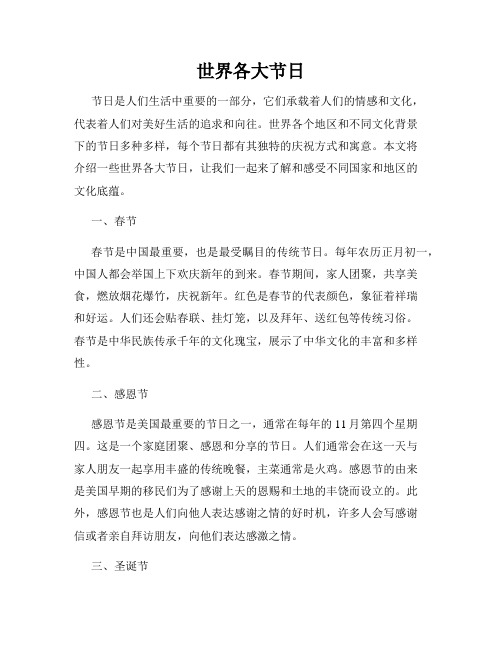 世界各大节日

节日是人们生活中重要的一部分，它们承载着人们的情感和文化，代表着人们对美好生活的追求和向往。世界各个地区和不同文化背景下的节日多种多样，每个节日都有其独特的庆祝方式和寓意。本文将介绍一些世界各大节日，让我们一起来了解和感受不同国家和地区的文化底蕴。

一、春节

春节是中国最重要，也是最受瞩目的传统节日。每年农历正月初一，中国人都会举国上下欢庆新年的到来。春节期间，家人团聚，共享美食，燃放烟花爆竹，庆祝新年。红色是春节的代表颜色，象征着祥瑞和好运。人们还会贴春联、挂灯笼，以及拜年、送红包等传统习俗。春节是中华民族传承千年的文化瑰宝，展示了中华文化的丰富和多样性。

二、感恩节

感恩节是美国最重要的节日之一，通常在每年的11月第四个星期四。这是一个家庭团聚、感恩和分享的节日。人们通常会在这一天与家人朋友一起享用丰盛的传统晚餐，主菜通常是火鸡。感恩节的由来是美国早期的移民们为了感谢上天的恩赐和土地的丰饶而设立的。此外，感恩节也是人们向他人表达感谢之情的好时机，许多人会写感谢信或者亲自拜访朋友，向他们表达感激之情。

三、圣诞节